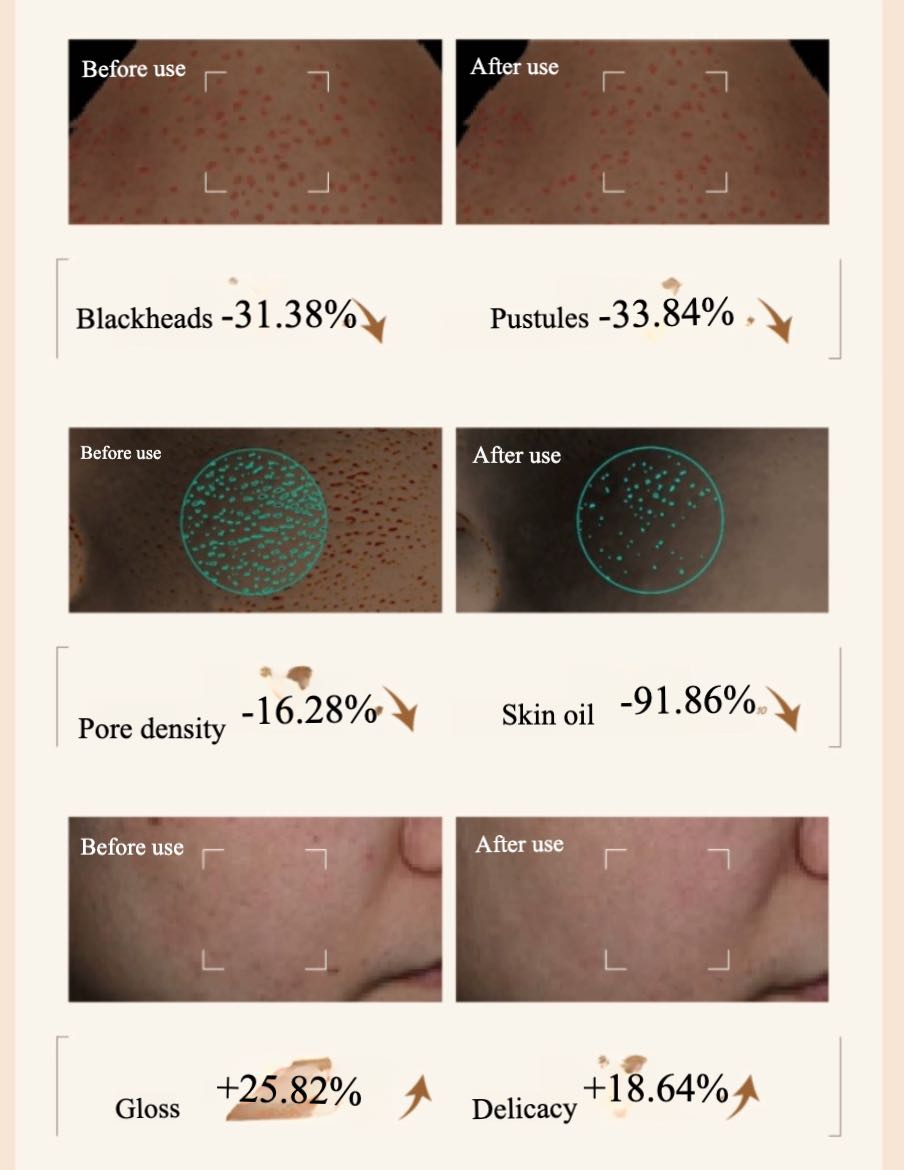 Before use

After use

Blackheads -31.38%

Pustules -33.84%

Before use

After use

Pore density -16.28%

Skin oil -91.86%

Before use

After use

Gloss +25.82%

Delicacy +18.64%